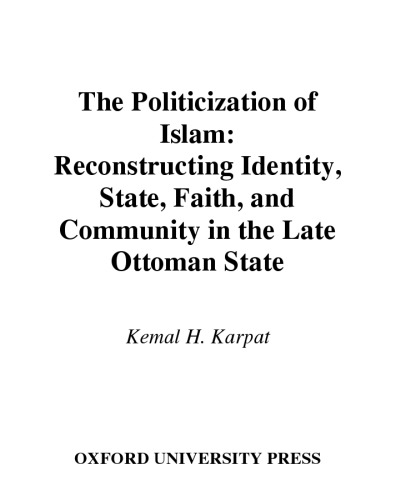 The Politicization of Islam: Reconstructing Identity, State, Faith, and Community in the Late Ottoman State

Kemal H. Karpat

OXFORD UNIVERSITY PRESS